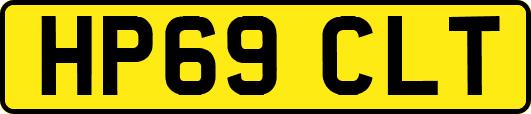 HP69 CLT